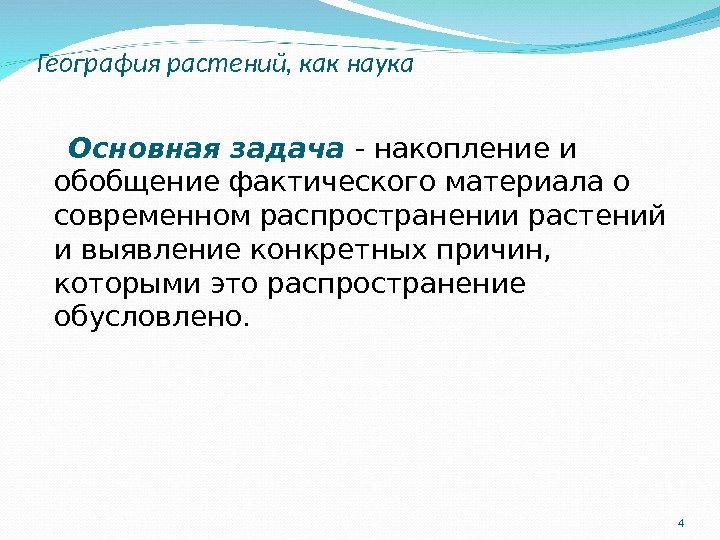 География растений, как наука

Основная задача - накопление и обобщение фактического материала о современном распространении растений и выявление конкретных причин, которыми это распространение обусловлено.

4